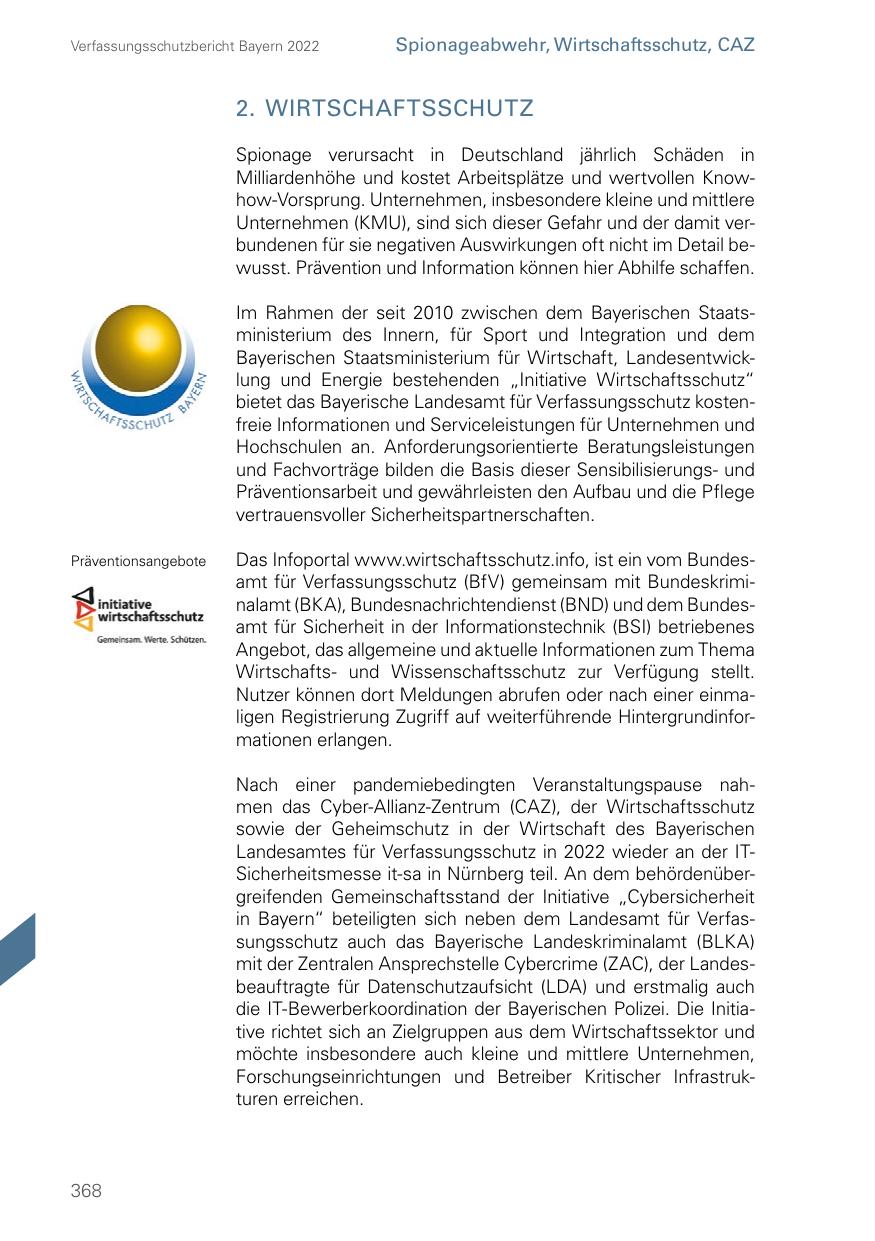 Verfassungsschutzbericht Bayern 2022

Spionageabwehr, Wirtschaftsschutz, CAZ

2. WIRTSCHAFTSSCHUTZ

Spionage verursacht in Deutschland jährlich Schäden in Milliardenhöhe und kostet Arbeitsplätze und wertvollen Know-how-Vorsprung. Unternehmen, insbesondere kleine und mittlere Unternehmen (KMU), sind sich dieser Gefahr und der damit verbundenen für sie negativen Auswirkungen oft nicht im Detail bewusst. Prävention und Information können hier Abhilfe schaffen.

WIRTSCHAFTSSCHUTZ BAYERN

Im Rahmen der seit 2010 zwischen dem Bayerischen Staatsministerium des Innern, für Sport und Integration und dem Bayerischen Staatsministerium für Wirtschaft, Landesentwicklung und Energie bestehenden „Initiative Wirtschaftsschutz“ bietet das Bayerische Landesamt für Verfassungsschutz kostenfreie Informationen und Serviceleistungen für Unternehmen und Hochschulen an. Anforderungsorientierte Beratungsleistungen und Fachvorträge bilden die Basis dieser Sensibilisierungs- und Präventionsarbeit und gewährleisten den Aufbau und die Pflege vertrauensvoller Sicherheitspartnerschaften.

Präventionsangebote

initiative wirtschaftsschutz
Gemeinsam. Werte. Schützen.

Das Infoportal www.wirtschaftsschutz.info, ist ein vom Bundesamt für Verfassungsschutz (BfV) gemeinsam mit Bundeskriminalamt (BKA), Bundesnachrichtendienst (BND) und dem Bundesamt für Sicherheit in der Informationstechnik (BSI) betriebenes Angebot, das allgemeine und aktuelle Informationen zum Thema Wirtschafts- und Wissenschaftsschutz zur Verfügung stellt. Nutzer können dort Meldungen abrufen oder nach einer einmaligen Registrierung Zugriff auf weiterführende Hintergrundinformationen erlangen.

Nach einer pandemiebedingten Veranstaltungspause nahmen das Cyber-Allianz-Zentrum (CAZ), der Wirtschaftsschutz sowie der Geheimschutz in der Wirtschaft des Bayerischen Landesamtes für Verfassungsschutz in 2022 wieder an der IT-Sicherheitsmesse it-sa in Nürnberg teil. An dem behördenübergreifenden Gemeinschaftsstand der Initiative „Cybersicherheit in Bayern“ beteiligten sich neben dem Landesamt für Verfassungsschutz auch das Bayerische Landeskriminalamt (BLKA) mit der Zentralen Ansprechstelle Cybercrime (ZAC), der Landesbeauftragte für Datenschutzaufsicht (LDA) und erstmalig auch die IT-Bewerberkoordination der Bayerischen Polizei. Die Initiative richtet sich an Zielgruppen aus dem Wirtschaftssektor und möchte insbesondere auch kleine und mittlere Unternehmen, Forschungseinrichtungen und Betreiber Kritischer Infrastrukturen erreichen.

368